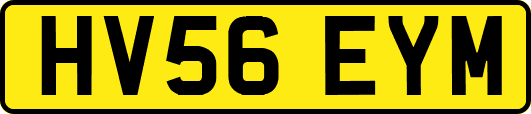 HV56 EYM